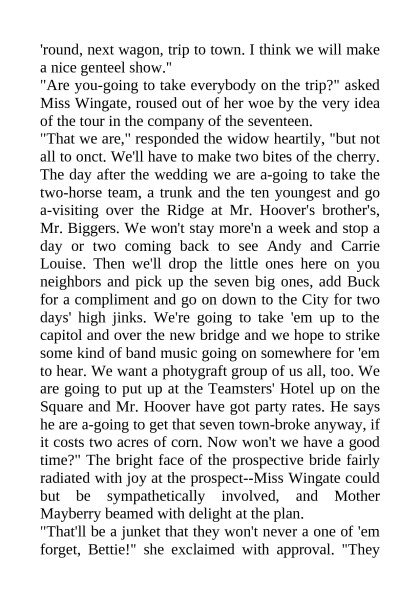 'round, next wagon, trip to town. I think we will make a nice genteel show."
"Are you-going to take everybody on the trip?" asked Miss Wingate, roused out of her woe by the very idea of the tour in the company of the seventeen.
"That we are," responded the widow heartily, "but not all to onct. We'll have to make two bites of the cherry. The day after the wedding we are a-going to take the two-horse team, a trunk and the ten youngest and go a-visiting over the Ridge at Mr. Hoover's brother's, Mr. Biggers. We won't stay more'n a week and stop a day or two coming back to see Andy and Carrie Louise. Then we'll drop the little ones here on you neighbors and pick up the seven big ones, add Buck for a compliment and go on down to the City for two days' high jinks. We're going to take 'em up to the capitol and over the new bridge and we hope to strike some kind of band music going on somewhere for 'em to hear. We want a photygraft group of us all, too. We are going to put up at the Teamsters' Hotel up on the Square and Mr. Hoover have got party rates. He says he are a-going to get that seven town-broke anyway, if it costs two acres of corn. Now won't we have a good time?" The bright face of the prospective bride fairly radiated with joy at the prospect--Miss Wingate could but be sympathetically involved, and Mother Mayberry beamed with delight at the plan.
"That'll be a junket that they won't never a one of 'em forget, Bettie!" she exclaimed with approval. "They